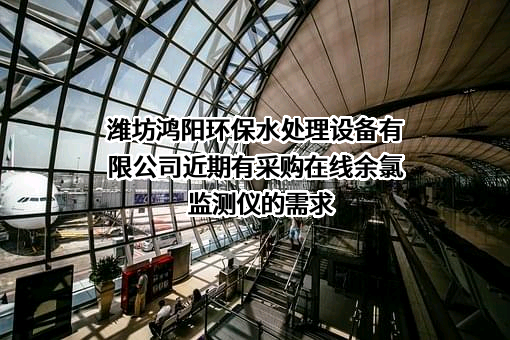 潍坊鸿阳环保水处理设备有限公司近期有采购在线余氯监测仪的需求